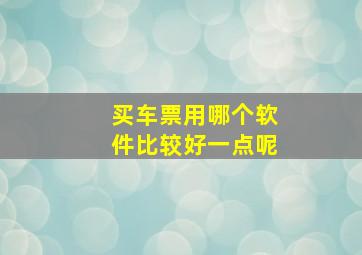 买车票用哪个软件比较好一点呢